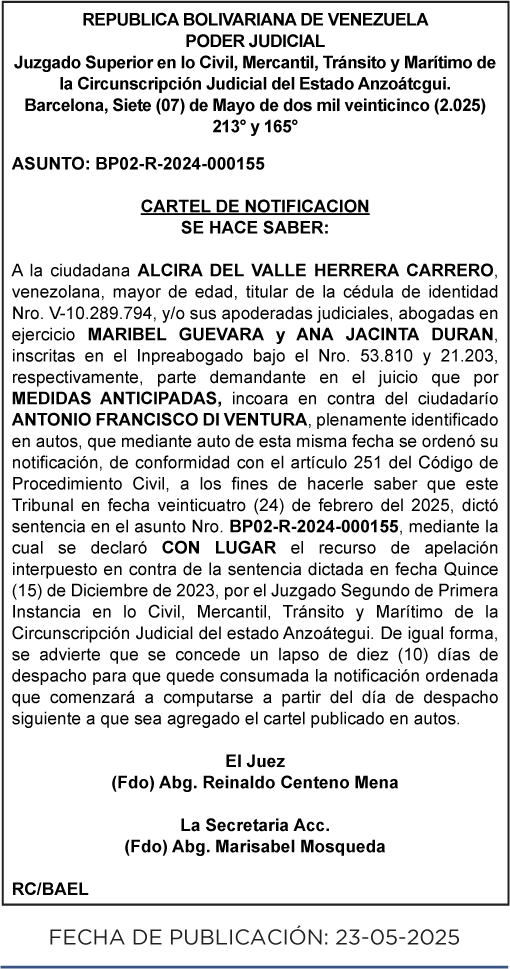 REPUBLICA BOLIVARIANA DE VENEZUELA
PODER JUDICIAL
Juzgado Superior en lo Civil, Mercantil, Tránsito y Marítimo de la Circunscripción Judicial del Estado Anzoátcgui.
Barcelona, Siete (07) de Mayo de dos mil veinticinco (2.025)
213° y 165°

ASUNTO: BP02-R-2024-000155

CARTEL DE NOTIFICACION
SE HACE SABER:

A la ciudadana ALCIRA DEL VALLE HERRERA CARRERO, venezolana, mayor de edad, titular de la cédula de identidad Nro. V-10.289.794, y/o sus apoderadas judiciales, abogadas en ejercicio MARIBEL GUEVARA y ANA JACINTA DURAN, inscritas en el Inpreabogado bajo el Nro. 53.810 y 21.203, respectivamente, parte demandante en el juicio que por MEDIDAS ANTICIPADAS, incoara en contra del ciudadarío ANTONIO FRANCISCO DI VENTURA, plenamente identificado en autos, que mediante auto de esta misma fecha se ordenó su notificación, de conformidad con el artículo 251 del Código de Procedimiento Civil, a los fines de hacerle saber que este Tribunal en fecha veinticuatro (24) de febrero del 2025, dictó sentencia en el asunto Nro. BP02-R-2024-000155, mediante la cual se declaró CON LUGAR el recurso de apelación interpuesto en contra de la sentencia dictada en fecha Quince (15) de Diciembre de 2023, por el Juzgado Segundo de Primera Instancia en lo Civil, Mercantil, Tránsito y Marítimo de la Circunscripción Judicial del estado Anzoátegui. De igual forma, se advierte que se concede un lapso de diez (10) días de despacho para que quede consumada la notificación ordenada que comenzará a computarse a partir del día de despacho siguiente a que sea agregado el cartel publicado en autos.

El Juez
(Fdo) Abg. Reinaldo Centeno Mena

La Secretaria Acc.
(Fdo) Abg. Marisabel Mosqueda

RC/BAEL

FECHA DE PUBLICACIÓN: 23-05-2025